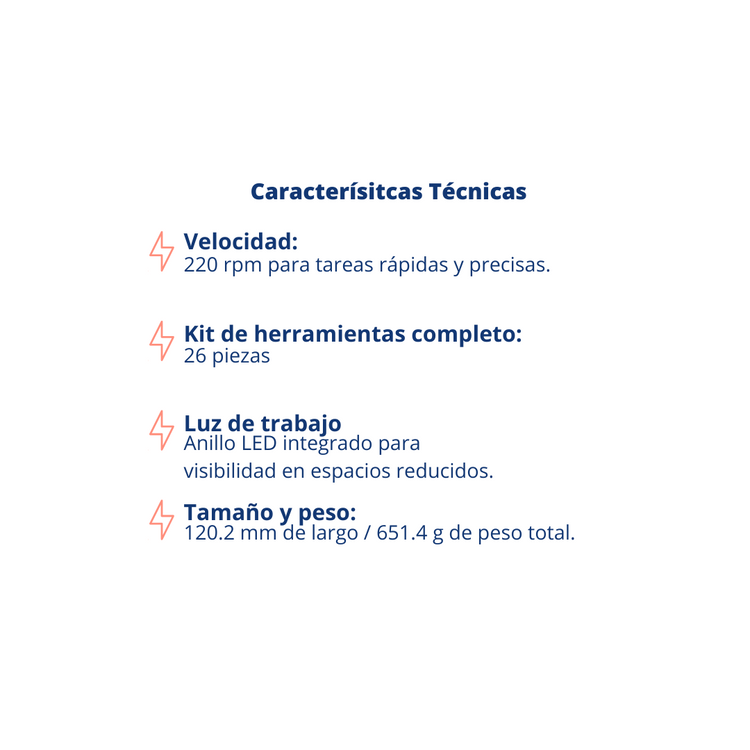 Caracterísitcas Técnicas

Velocidad:
220 rpm para tareas rápidas y precisas.

Kit de herramientas completo:
26 piezas

Luz de trabajo
Anillo LED integrado para visibilidad en espacios reducidos.

Tamaño y peso:
120.2 mm de largo / 651.4 g de peso total.